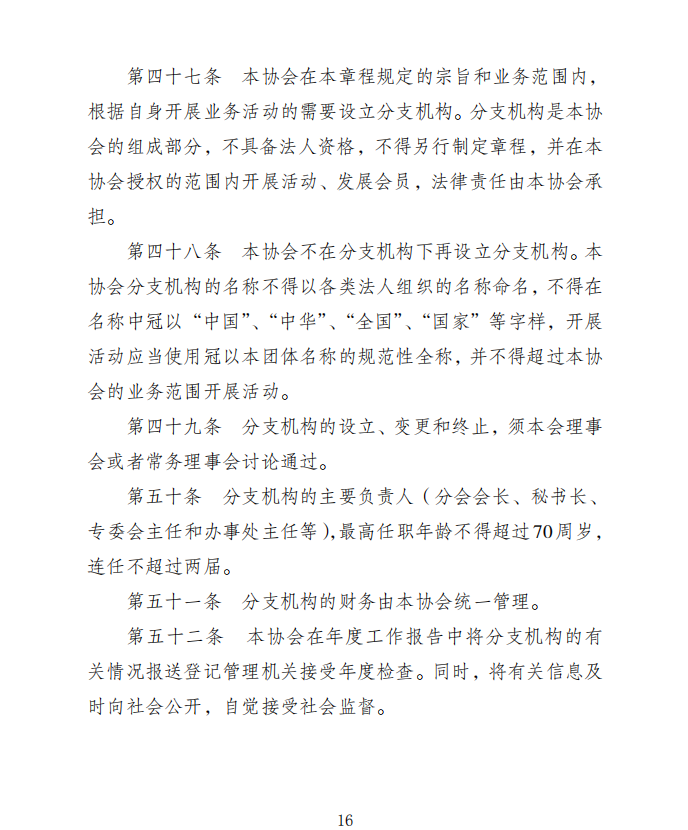 第四十七条　本协会在本章程规定的宗旨和业务范围内，根据自身开展业务活动的需要设立分支机构。分支机构是本协会的组成部分，不具备法人资格，不得另行制定章程，并在本协会授权的范围内开展活动、发展会员，法律责任由本协会承担。

第四十八条　本协会不在分支机构下再设立分支机构。本协会分支机构的名称不得以各类法人组织的名称命名，不得在名称中冠以“中国”、“中华”、“全国”、“国家”等字样，开展活动应当使用冠以本团体名称的规范性全称，并不得超过本协会的业务范围开展活动。

第四十九条　分支机构的设立、变更和终止，须本会理事会或者常务理事会讨论通过。

第五十条　分支机构的主要负责人（分会会长、秘书长、专委会主任和办事处主任等），最高任职年龄不得超过70周岁，连任不超过两届。

第五十一条　分支机构的财务由本协会统一管理。

第五十二条　本协会在年度工作报告中将分支机构的有关情况报送登记管理机关接受年度检查。同时，将有关信息及时向社会公开，自觉接受社会监督。

16